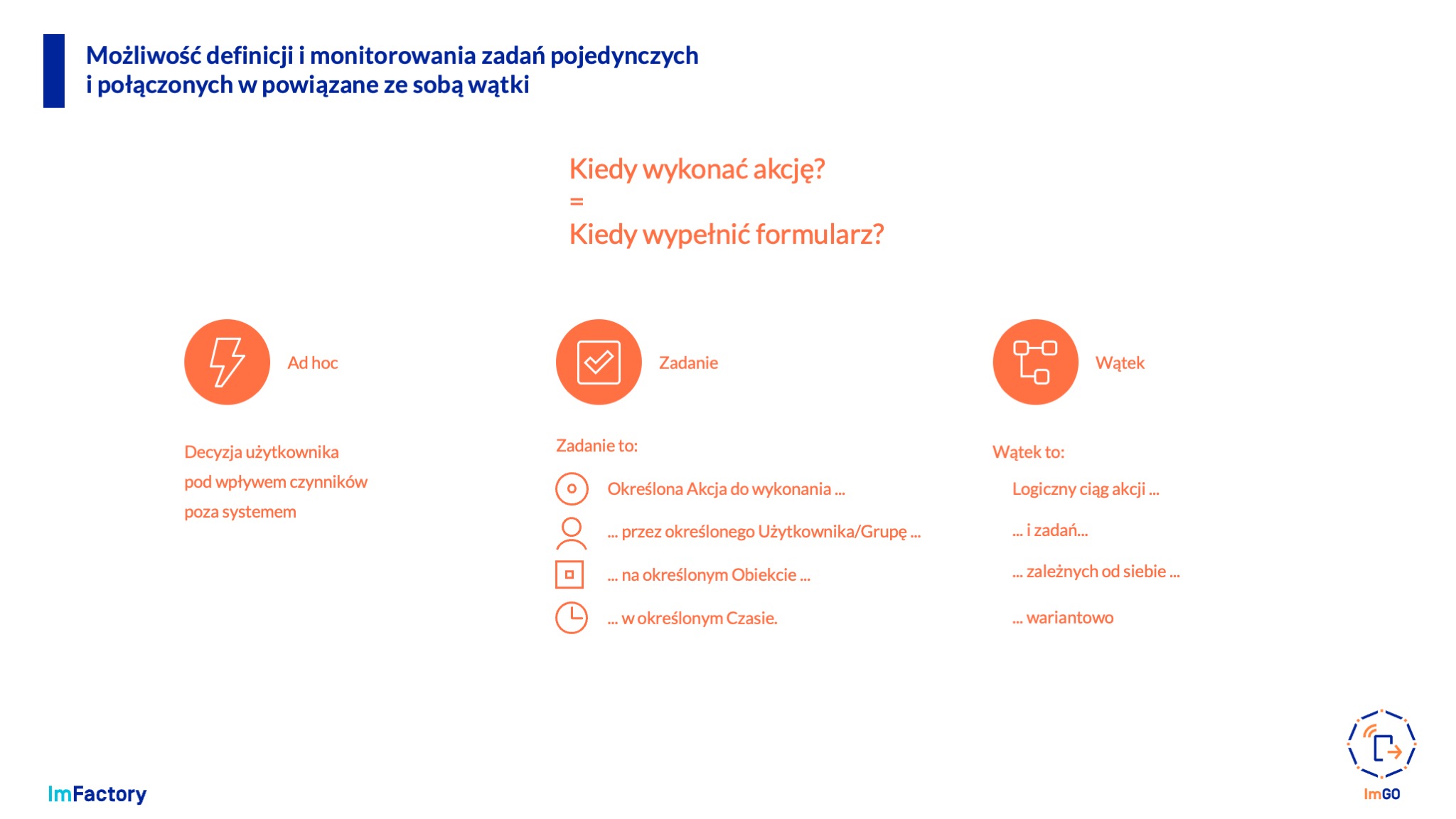 Możliwość definicji i monitorowania zadań pojedynczych i połączonych w powiązane ze sobą wątki

Kiedy wykonać akcję?
=
Kiedy wypełnić formularz?

Ad hoc

Decyzja użytkownika pod wpływem czynników poza systemem

Zadanie

Zadanie to:

Określona Akcja do wykonania ...

... przez określonego Użytkownika/Grupę ...

... na określonym Obiekcie ...

... w określonym Czasie.

Wątek

Wątek to:

Logiczny ciąg akcji ...

... i zadań...

... zależnych od siebie ...

... wariantowo

ImFactory

ImGO